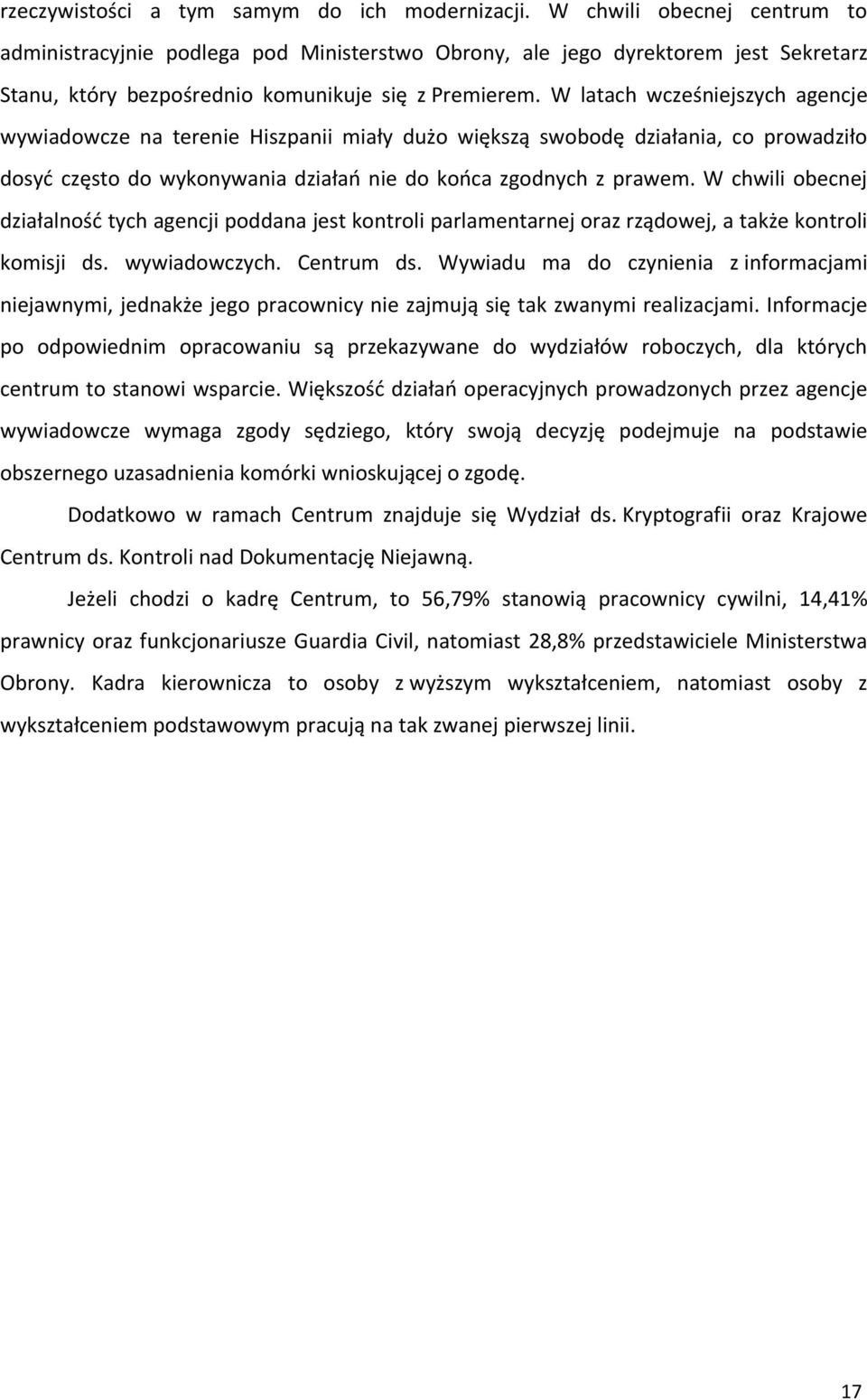 rzeczywistości a tym samym do ich modernizacji. W chwili obecnej centrum to administracyjnie podlega pod Ministerstwo Obrony, ale jego dyrektorem jest Sekretarz Stanu, który bezpośrednio komunikuje się z Premierem. W latach wcześniejszych agencje wywiadowcze na terenie Hiszpanii miały dużo większą swobodę działania, co prowadziło dosyć często do wykonywania działań nie do końca zgodnych z prawem. W chwili obecnej działalność tych agencji poddana jest kontroli parlamentarnej oraz rządowej, a także kontroli komisji ds. wywiadowczych. Centrum ds. Wywiadu ma do czynienia z informacjami niejawnymi, jednakże jego pracownicy nie zajmują się tak zwanymi realizacjami. Informacje po odpowiednim opracowaniu są przekazywane do wydziałów roboczych, dla których centrum to stanowi wsparcie. Większość działań operacyjnych prowadzonych przez agencje wywiadowcze wymaga zgody sędziego, który swoją decyzję podejmuje na podstawie obszernego uzasadnienia komórki wnioskującej o zgodę.

Dodatkowo w ramach Centrum znajduje się Wydział ds. Kryptografii oraz Krajowe Centrum ds. Kontroli nad Dokumentację Niejawną.

Jeżeli chodzi o kadrę Centrum, to 56,79% stanowią pracownicy cywilni, 14,41% prawnicy oraz funkcjonariusze Guardia Civil, natomiast 28,8% przedstawiciele Ministerstwa Obrony. Kadra kierownicza to osoby z wyższym wykształceniem, natomiast osoby z wykształceniem podstawowym pracują na tak zwanej pierwszej linii.

17